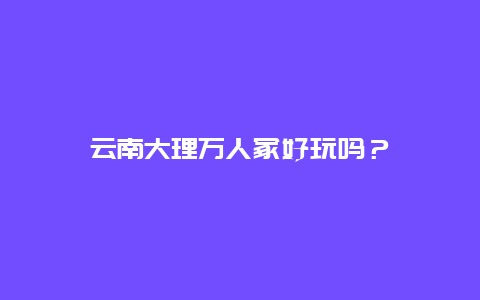 云南大理万人家好玩吗？